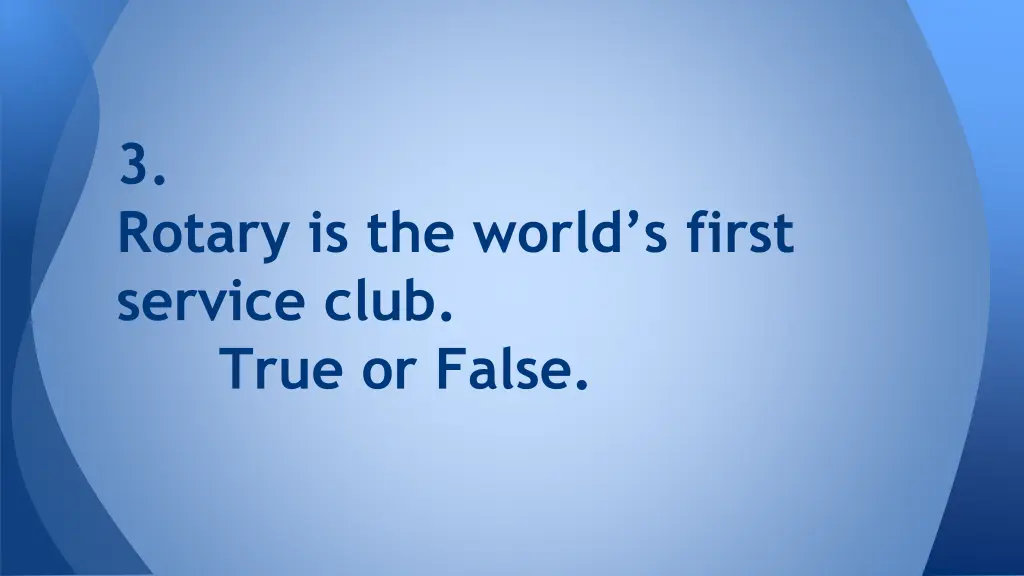 3.
Rotary is the world’s first service club.
True or False.